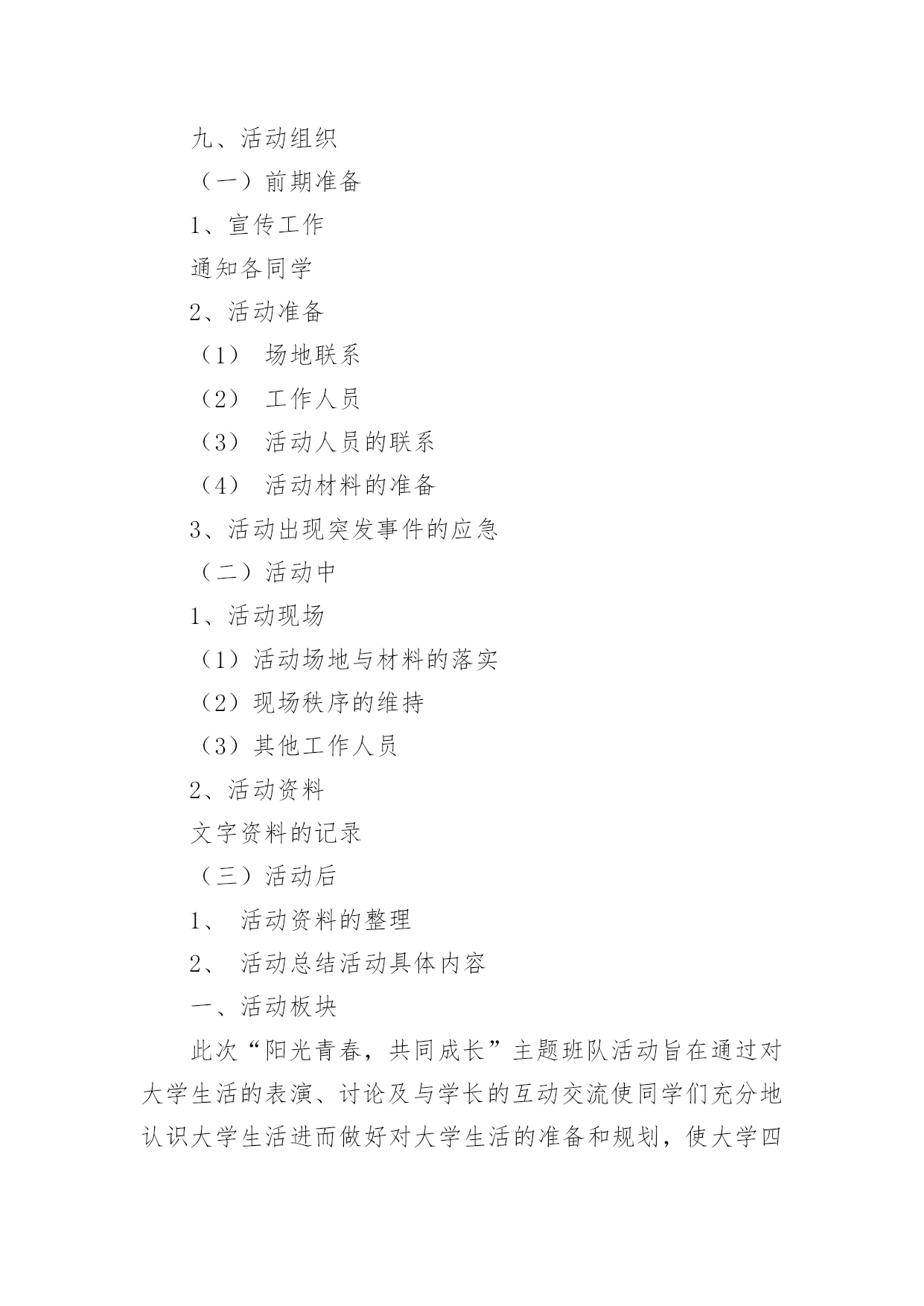 九、活动组织

（一）前期准备

1、宣传工作

通知各同学

2、活动准备

（1） 场地联系

（2） 工作人员

（3） 活动人员的联系

（4） 活动材料的准备

3、活动出现突发事件的应急

（二）活动中

1、活动现场

（1）活动场地与材料的落实

（2）现场秩序的维持

（3）其他工作人员

2、活动资料

文字资料的记录

（三）活动后

1、 活动资料的整理

2、 活动总结活动具体内容

一、活动板块

此次“阳光青春，共同成长”主题班队活动旨在通过对大学生活的表演、讨论及与学长的互动交流使同学们充分地认识大学生活进而做好对大学生活的准备和规划，使大学四